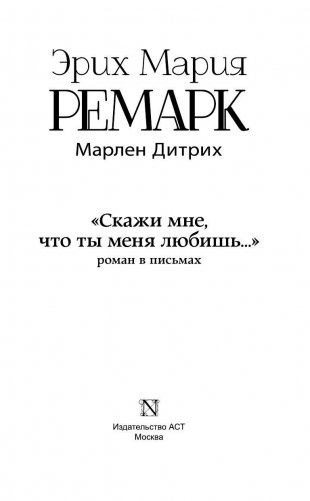 Эрих Мария
РЕМАРК
Марлен Дитрих

«Скажи мне,
что ты меня любишь...»
роман в письмах

N

Издательство АСТ
Москва